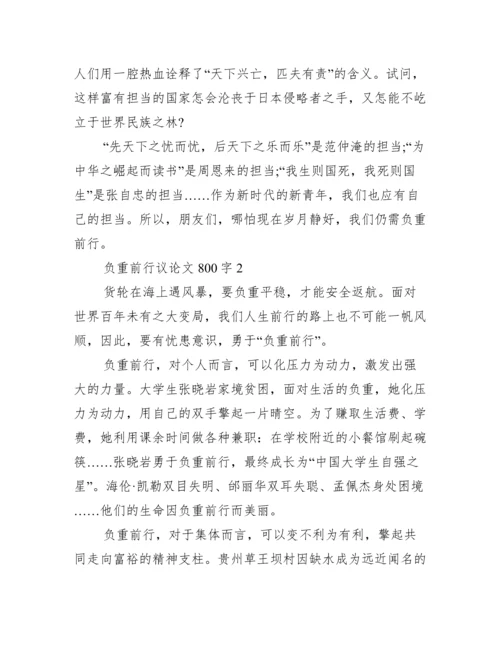 人们用一腔热血诠释了“天下兴亡，匹夫有责”的含义。试问，这样富有担当的国家怎会沦丧于日本侵略者之手，又怎能不屹立于世界民族之林？

“先天下之忧而忧，后天下之乐而乐”是范仲淹的担当;“为中华之崛起而读书”是周恩来的担当;“我生则国死，我死则国生”是张自忠的担当……作为新时代的新青年，我们也应有自己的担当。所以，朋友们，哪怕现在岁月静好，我们仍需负重前行。

负重前行议论文 800 字 2

货轮在海上遇风暴，要负重平稳，才能安全返航。面对世界百年未有之大变局，我们人生前行的路上也不可能一帆风顺，因此，要有忧患意识，勇于“负重前行”。

负重前行，对个人而言，可以化压力为动力，激发出强大的力量。大学生张晓岩家境贫困，面对生活的负重，她化压力为动力，用自己的双手擎起一片晴空。为了赚取生活费、学费，她利用课余时间做各种兼职：在学校附近的小餐馆刷起碗筷……张晓岩勇于负重前行，最终成长为“中国大学生自强之星”。海伦·凯勒双目失明、邰丽华双耳失聪、孟佩杰身处困境……他们的生命因负重前行而美丽。

负重前行，对于集体而言，可以变不利为有利，擎起共同走向富裕的精神支柱。贵州草王坝村因缺水成为远近闻名的